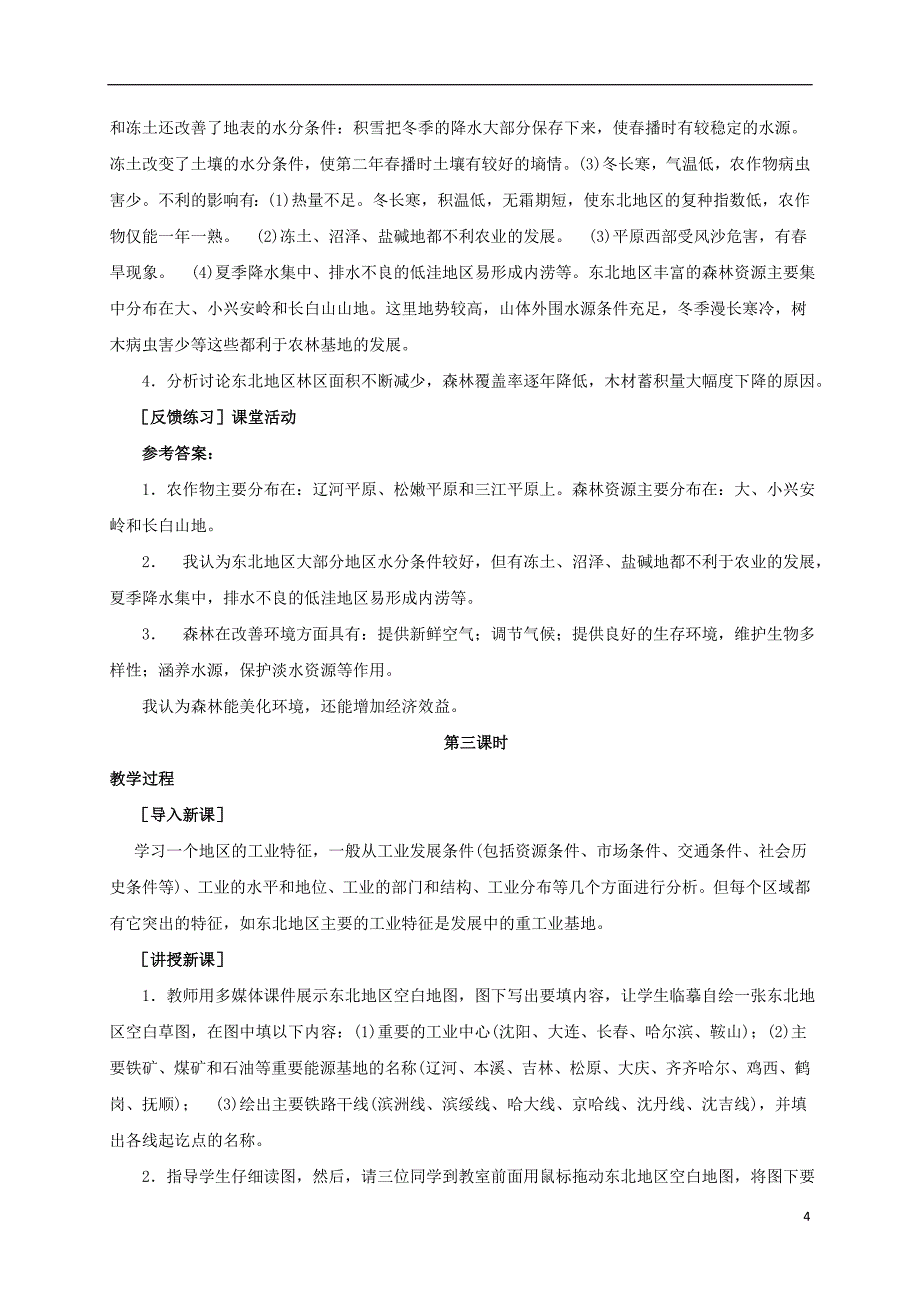 和冻土还改善了地表的水分条件：积雪把冬季的降水大部分保存下来，使春播时有较稳定的水源。冻土改变了土壤的水分条件，使第二年春播时土壤有较好的墒情。(3)冬长寒，气温低，农作物病虫害少。不利的影响有：(1)热量不足。冬长寒，积温低，无霜期短，使东北地区的复种指数低，农作物仅能一年一熟。 (2)冻土、沼泽、盐碱地都不利农业的发展。 (3)平原西部受风沙危害，有春旱现象。 (4)夏季降水集中、排水不良的低洼地区易形成内涝等。东北地区丰富的森林资源主要集中分布在大、小兴安岭和长白山山地。这里地势较高，山体外围水源条件充足，冬季漫长寒冷，树木病虫害少等这些都利于农林基地的发展。

4．分析讨论东北地区林区面积不断减少，森林覆盖率逐年降低，木材蓄积量大幅度下降的原因。

［反馈练习］课堂活动

参考答案：

1．农作物主要分布在：辽河平原、松嫩平原和三江平原上。森林资源主要分布在：大、小兴安岭和长白山地。

2． 我认为东北地区大部分地区水分条件较好，但有冻土、沼泽、盐碱地都不利于农业的发展，夏季降水集中，排水不良的低洼地区易形成内涝等。

3． 森林在改善环境方面具有：提供新鲜空气；调节气候；提供良好的生存环境，维护生物多样性；涵养水源，保护淡水资源等作用。

我认为森林能美化环境，还能增加经济效益。

第三课时

教学过程

［导入新课］

学习一个地区的工业特征，一般从工业发展条件(包括资源条件、市场条件、交通条件、社会历史条件等)、工业的水平和地位、工业的部门和结构、工业分布等几个方面进行分析。但每个区域都有它突出的特征，如东北地区主要的工业特征是发展中的重工业基地。

［讲授新课］

1．教师用多媒体课件展示东北地区空白地图，图下写出要填内容，让学生临摹自绘一张东北地区空白草图，在图中填以下内容：(1)重要的工业中心(沈阳、大连、长春、哈尔滨、鞍山)；(2)主要铁矿、煤矿和石油等重要能源基地的名称(辽河、本溪、吉林、松原、大庆、齐齐哈尔、鸡西、鹤岗、抚顺)； (3)绘出主要铁路干线(滨洲线、滨绥线、哈大线、京哈线、沈丹线、沈吉线)，并填出各线起讫点的名称。

2．指导学生仔细读图，然后，请三位同学到教室前面用鼠标拖动东北地区空白地图，将图下要

4